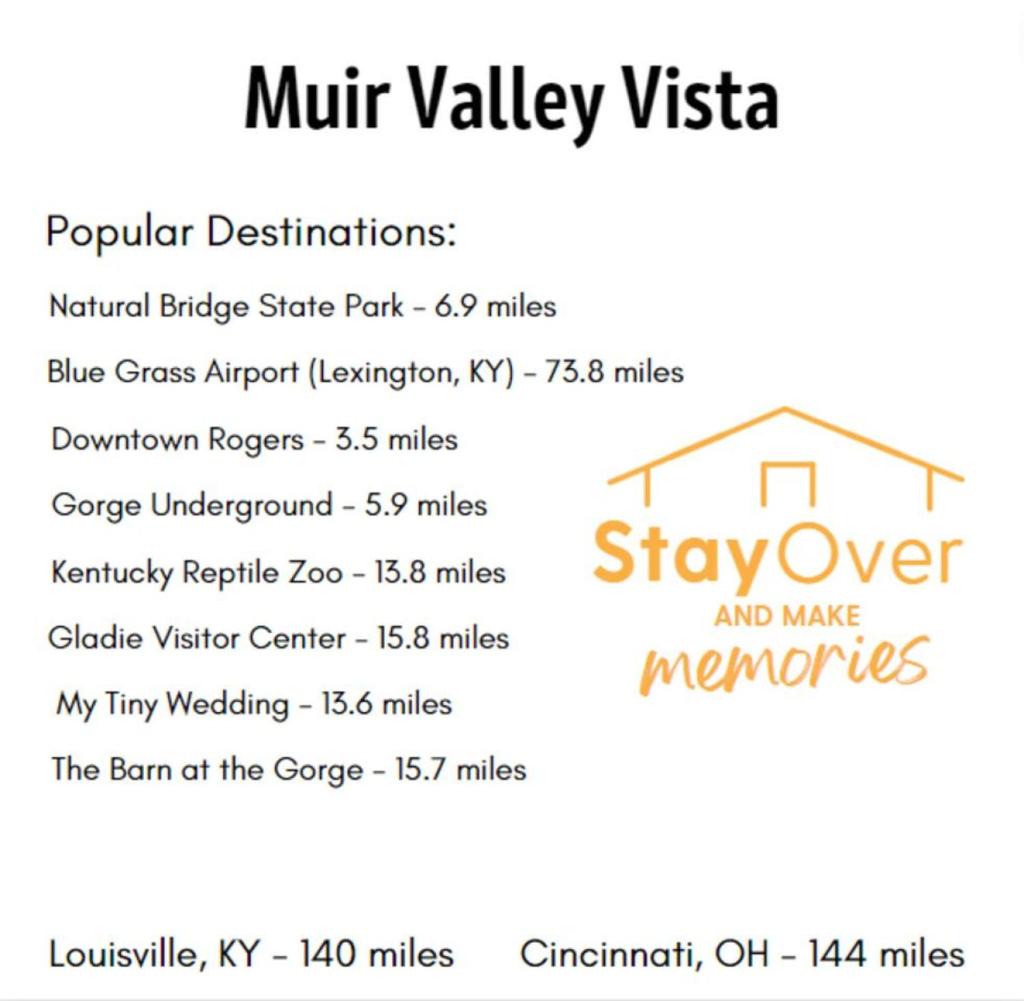 Muir Valley Vista

Popular Destinations:

Natural Bridge State Park - 6.9 miles

Blue Grass Airport (Lexington, KY) - 73.8 miles

Downtown Rogers - 3.5 miles

Gorge Underground - 5.9 miles

Kentucky Reptile Zoo - 13.8 miles

Gladie Visitor Center - 15.8 miles

My Tiny Wedding - 13.6 miles

The Barn at the Gorge - 15.7 miles

StayOver
AND MAKE
memories

Louisville, KY - 140 miles Cincinnati, OH - 144 miles